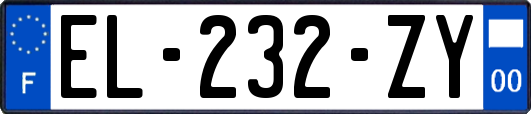 F
EL-232-ZY
00